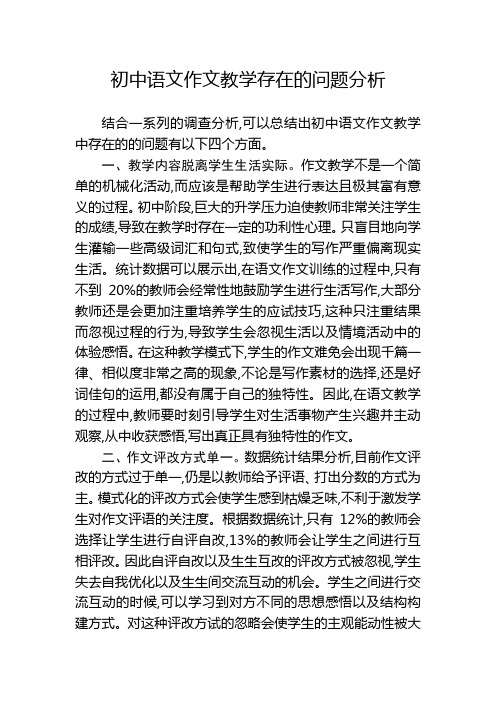 初中语文作文教学存在的问题分析

结合一系列的调查分析,可以总结出初中语文作文教学中存在的的问题有以下四个方面。

一、教学内容脱离学生生活实际。作文教学不是一个简单的机械化活动,而应该是帮助学生进行表达且极其富有意义的过程。初中阶段,巨大的升学压力迫使教师非常关注学生的成绩,导致在教学时存在一定的功利性心理。只盲目地向学生灌输一些高级词汇和句式,致使学生的写作严重偏离现实生活。统计数据可以展示出,在语文作文训练的过程中,只有不到 20%的教师会经常性地鼓励学生进行生活写作,大部分教师还是会更加注重培养学生的应试技巧,这种只注重结果而忽视过程的行为,导致学生会忽视生活以及情境活动中的体验感悟。在这种教学模式下,学生的作文难免会出现千篇一律、相似度非常之高的现象,不论是写作素材的选择,还是好词佳句的运用,都没有属于自己的独特性。因此,在语文教学的过程中,教师要时刻引导学生对生活事物产生兴趣并主动观察,从中收获感悟,写出真正具有独特性的作文。

二、作文评改方式单一。数据统计结果分析,目前作文评改的方式过于单一,仍是以教师给予评语、打出分数的方式为主。模式化的评改方式会使学生感到枯燥乏味,不利于激发学生对作文评语的关注度。根据数据统计,只有 12%的教师会选择让学生进行自评自改,13%的教师会让学生之间进行互相评改。因此自评自改以及生生互改的评改方式被忽视,学生失去自我优化以及生生间交流互动的机会。学生之间进行交流互动的时候,可以学习到对方不同的思想感悟以及结构构建方式。对这种评改方试的忽略会使学生的主观能动性被大